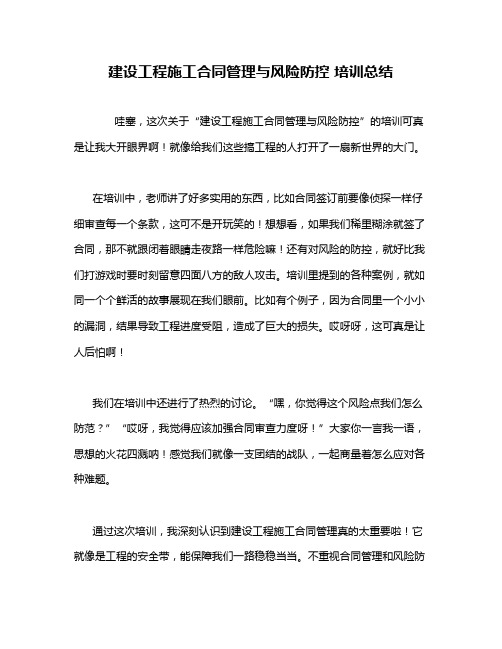 建设工程施工合同管理与风险防控 培训总结

哇塞，这次关于“建设工程施工合同管理与风险防控”的培训可真是让我大开眼界啊！就像给我们这些搞工程的人打开了一扇新世界的大门。

在培训中，老师讲了好多实用的东西，比如合同签订前要像侦探一样仔细审查每一个条款，这可不是开玩笑的！想想看，如果我们稀里糊涂就签了合同，那不就跟闭着眼睛走夜路一样危险嘛！还有对风险的防控，就好比我们打游戏时要时刻留意四面八方的敌人攻击。培训里提到的各种案例，就如同一个个鲜活的故事展现在我们眼前。比如有个例子，因为合同里一个小小的漏洞，结果导致工程进度受阻，造成了巨大的损失。哎呀呀，这可真是让人后怕啊！

我们在培训中还进行了热烈的讨论。“嘿，你觉得这个风险点我们怎么防范？”“哎呀，我觉得应该加强合同审查力度呀！”大家你一言我一语，思想的火花四溅呐！感觉我们就像一支团结的战队，一起商量着怎么应对各种难题。

通过这次培训，我深刻认识到建设工程施工合同管理真的太重要啦！它就像是工程的安全带，能保障我们一路稳稳当当。不重视合同管理和风险防